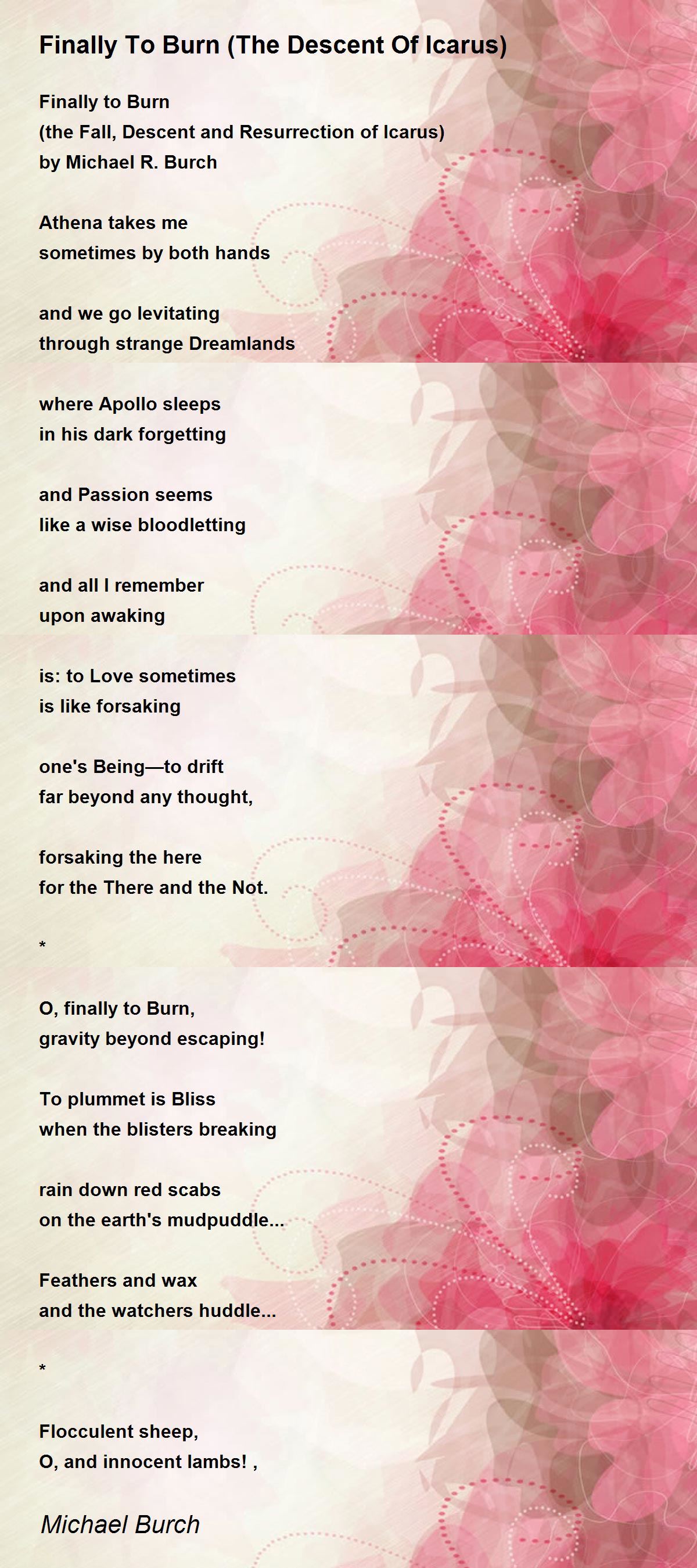 Finally To Burn (The Descent Of Icarus)

Finally to Burn
(the Fall, Descent and Resurrection of Icarus)
by Michael R. Burch

Athena takes me
sometimes by both hands

and we go levitating
through strange Dreamlands

where Apollo sleeps
in his dark forgetting

and Passion seems
like a wise bloodletting

and all I remember
upon awaking

is: to Love sometimes
is like forsaking

one's Being—to drift
far beyond any thought,

forsaking the here
for the There and the Not.

*

O, finally to Burn,
gravity beyond escaping!

To plummet is Bliss
when the blisters breaking

rain down red scabs
on the earth's mudpuddle...

Feathers and wax
and the watchers huddle...

*

Flocculent sheep,
O, and innocent lambs! ,

Michael Burch